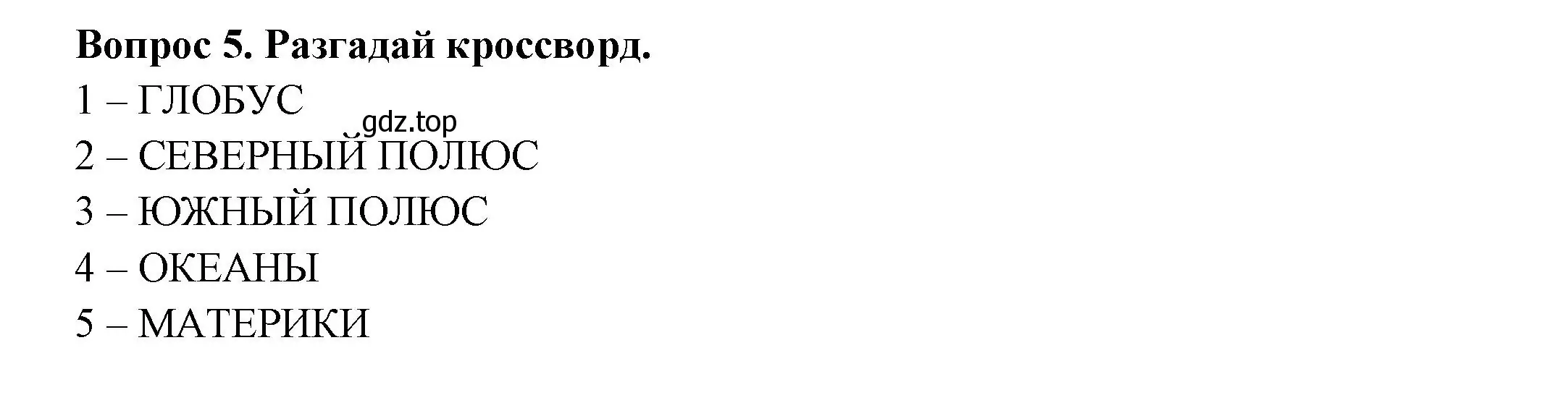 Вопрос 5. Разгадай кроссворд.

1 – ГЛОБУС

gdz.top

2 – СЕВЕРНЫЙ ПОЛЮС

3 – ЮЖНЫЙ ПОЛЮС

4 – ОКЕАНЫ

5 – МАТЕРИКИ